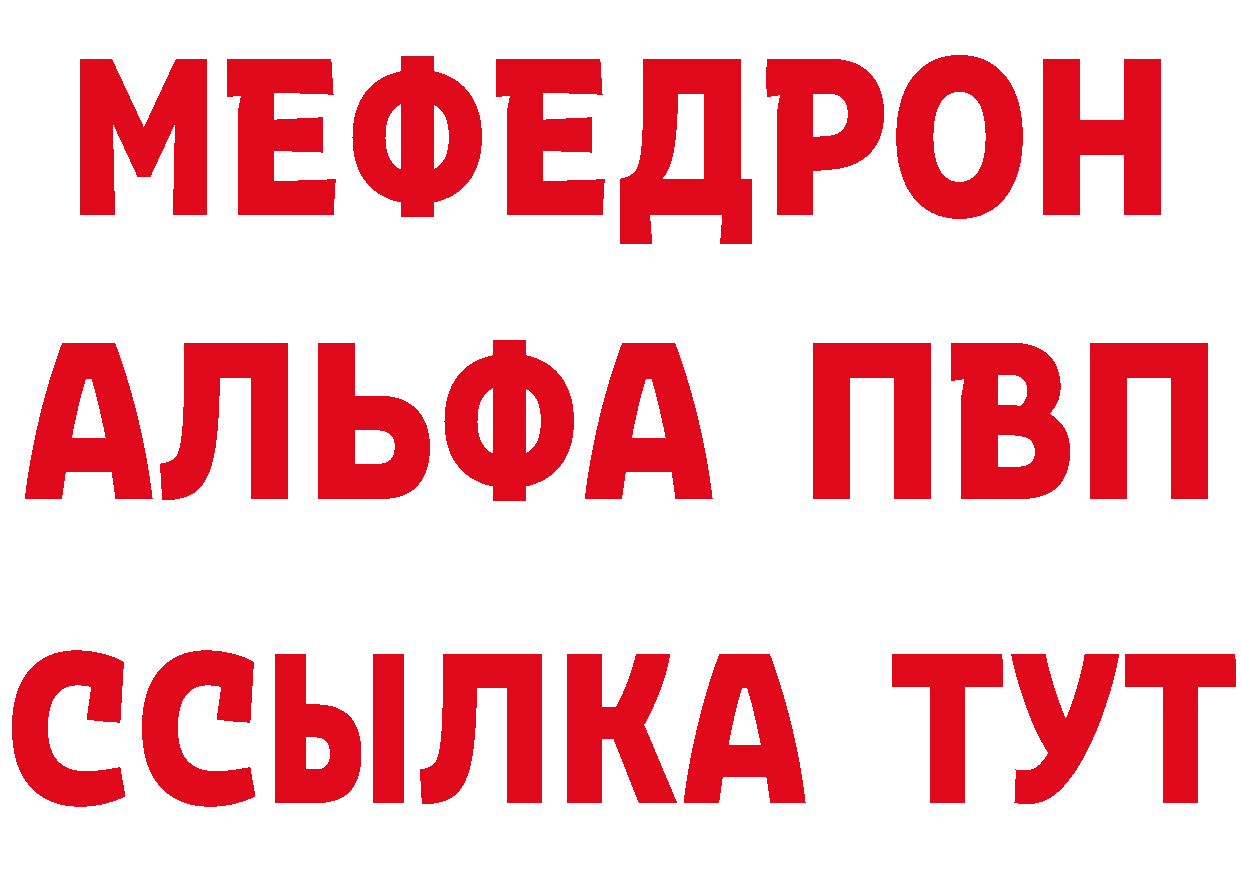 МЕФЕДРОН
АЛЬФА ПВП
ССЫЛКА ТУТ